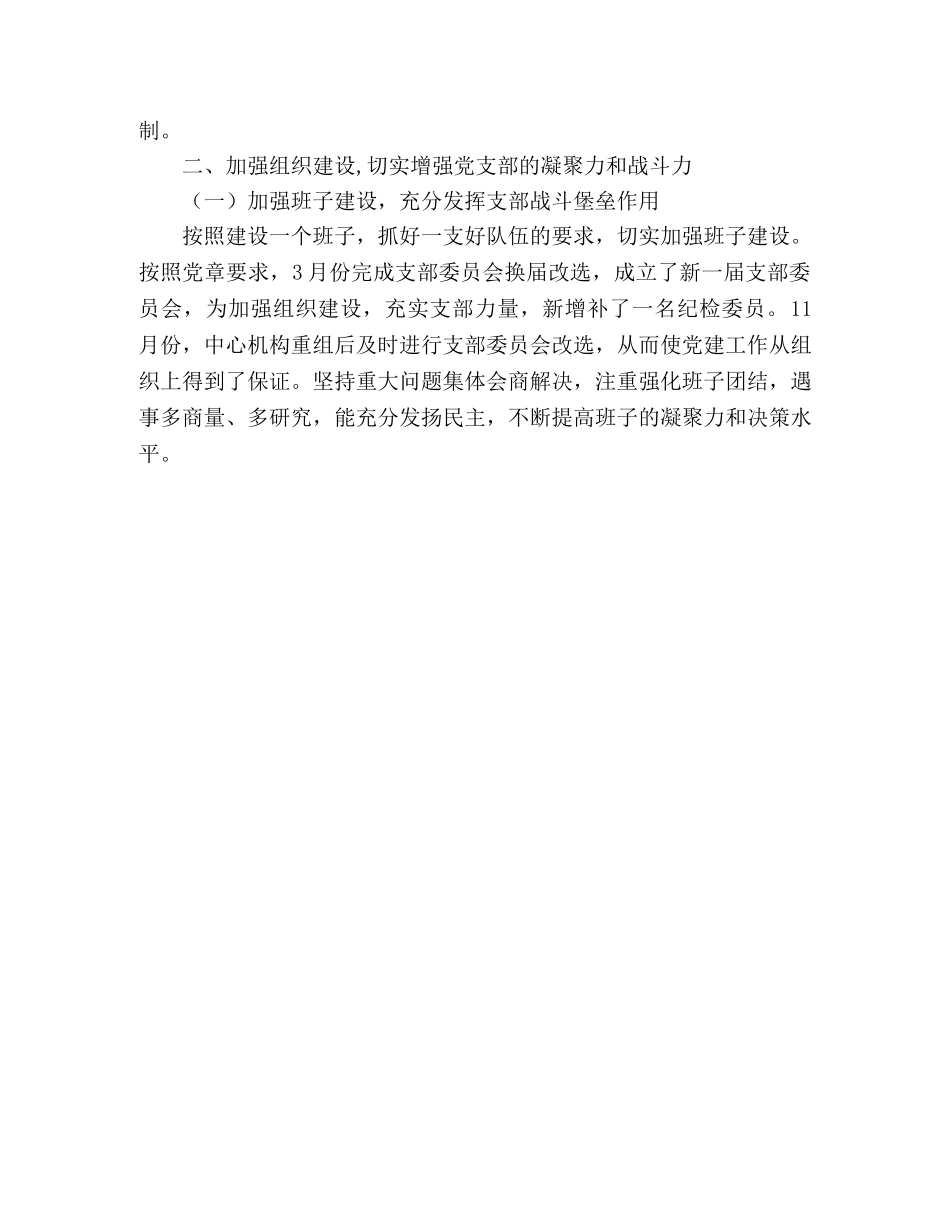 制。

二、加强组织建设,切实增强党支部的凝聚力和战斗力

（一）加强班子建设，充分发挥支部战斗堡垒作用

按照建设一个班子，抓好一支好队伍的要求，切实加强班子建设。按照党章要求，3月份完成支部委员会换届改选，成立了新一届支部委员会，为加强组织建设，充实支部力量，新增补了一名纪检委员。11月份，中心机构重组后及时进行支部委员会改选，从而使党建工作从组织上得到了保证。坚持重大问题集体会商解决，注重强化班子团结，遇事多商量、多研究，能充分发扬民主，不断提高班子的凝聚力和决策水平。